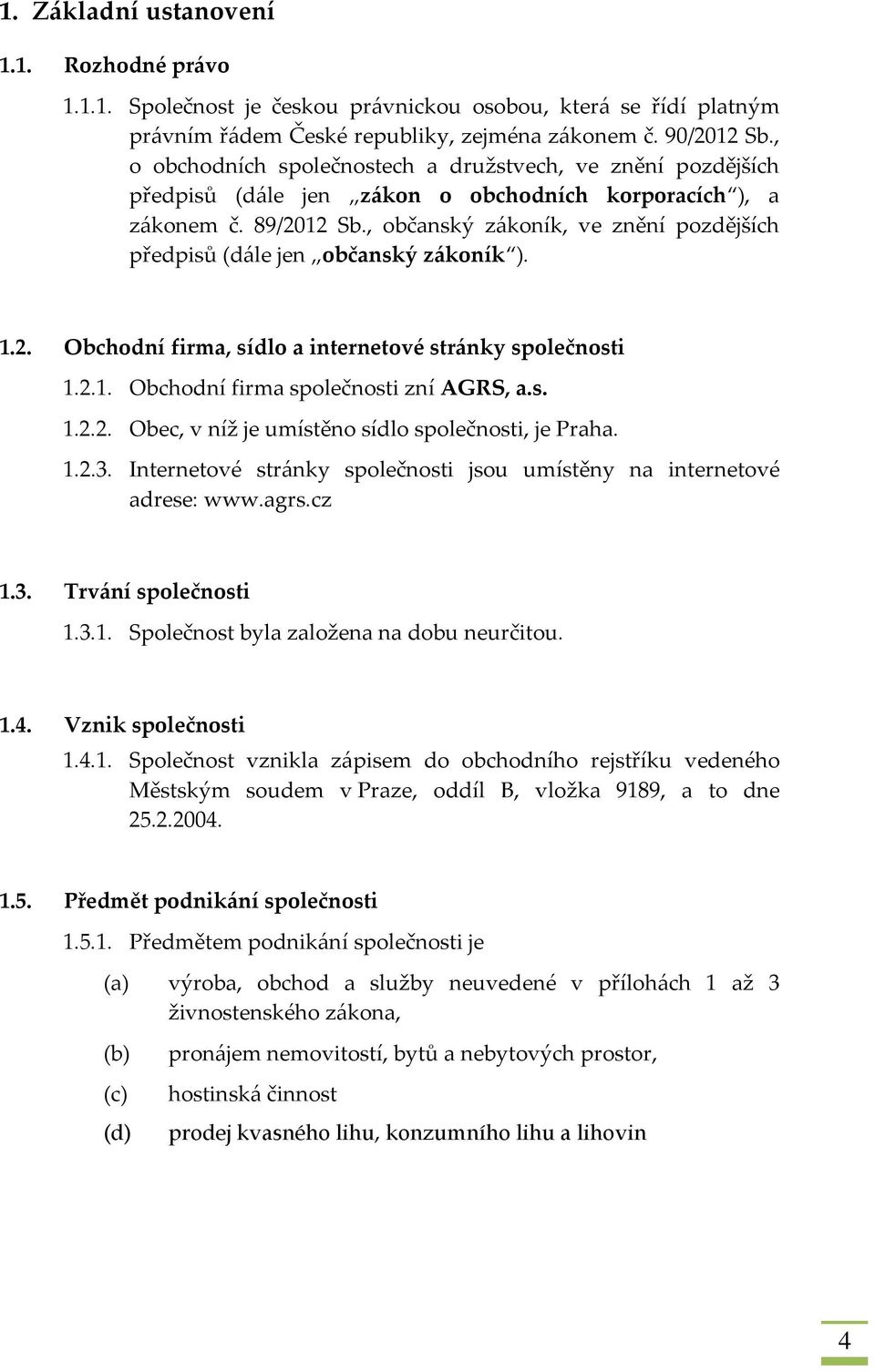 1. Základní ustanovení

1.1. Rozhodné právo

1.1.1. Společnost je českou právnickou osobou, která se řídí platným právním řádem České republiky, zejména zákonem č. 90/2012 Sb., o obchodních společnostech a družstvech, ve znění pozdějších předpisů (dále jen „zákon o obchodních korporacích“), a zákonem č. 89/2012 Sb., občanský zákoník, ve znění pozdějších předpisů (dále jen „občanský zákoník“).

1.2. Obchodní firma, sídlo a internetové stránky společnosti

1.2.1. Obchodní firma společnosti zní AGRS, a.s.

1.2.2. Obec, v níž je umístěno sídlo společnosti, je Praha.

1.2.3. Internetové stránky společnosti jsou umístěny na internetové adrese: www.agrs.cz

1.3. Trvání společnosti

1.3.1. Společnost byla založena na dobu neurčitou.

1.4. Vznik společnosti

1.4.1. Společnost vznikla zápisem do obchodního rejstříku vedeného Městským soudem v Praze, oddíl B, vložka 9189, a to dne 25.2.2004.

1.5. Předmět podnikání společnosti

1.5.1. Předmětem podnikání společnosti je

(a) výroba, obchod a služby neuvedené v přílohách 1 až 3 živnostenského zákona,

(b) pronájem nemovitostí, bytů a nebytových prostor,

(c) hostinská činnost

(d) prodej kvasného lihu, konzumního lihu a lihovin

4